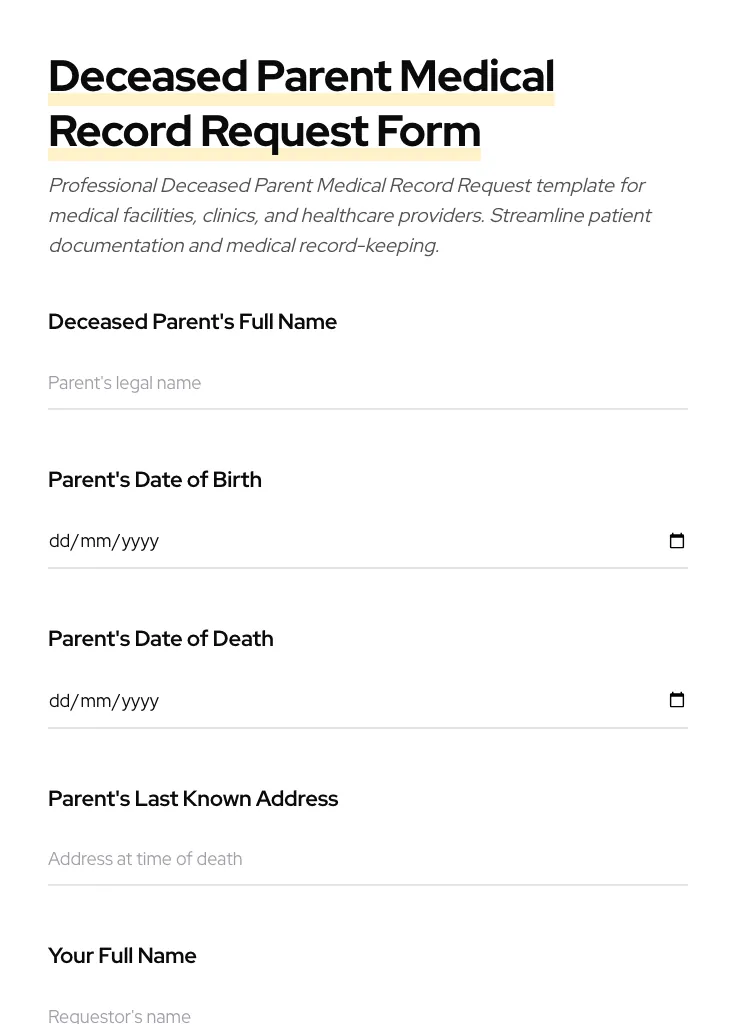 Deceased Parent Medical Record Request Form

Professional Deceased Parent Medical Record Request template for medical facilities, clinics, and healthcare providers. Streamline patient documentation and medical record-keeping.

Deceased Parent's Full Name

Parent's legal name

Parent's Date of Birth

dd/mm/yyyy

Parent's Date of Death

dd/mm/yyyy

Parent's Last Known Address

Address at time of death

Your Full Name

Requestor's name